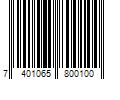 7 401065 800100